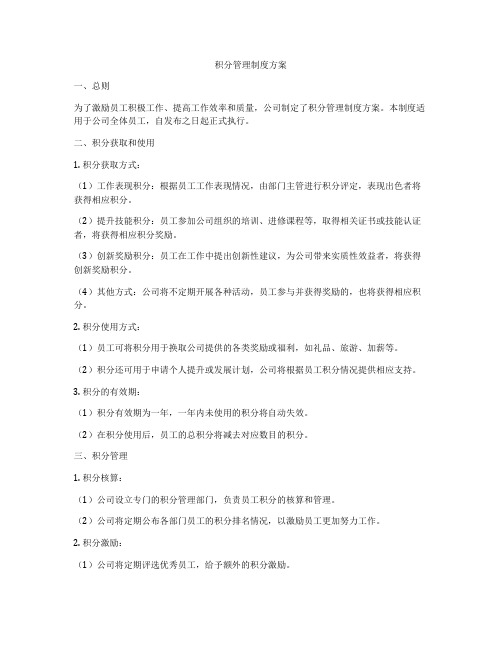 积分管理制度方案

一、总则

为了激励员工积极工作、提高工作效率和质量，公司制定了积分管理制度方案。本制度适用于公司全体员工，自发布之日起正式执行。

二、积分获取和使用

1. 积分获取方式：

（1）工作表现积分：根据员工工作表现情况，由部门主管进行积分评定，表现出色者将获得相应积分。

（2）提升技能积分：员工参加公司组织的培训、进修课程等，取得相关证书或技能认证者，将获得相应积分奖励。

（3）创新奖励积分：员工在工作中提出创新性建议，为公司带来实质性效益者，将获得创新奖励积分。

（4）其他方式：公司将不定期开展各种活动，员工参与并获得奖励的，也将获得相应积分。

2. 积分使用方式：

（1）员工可将积分用于换取公司提供的各类奖励或福利，如礼品、旅游、加薪等。

（2）积分还可用于申请个人提升或发展计划，公司将根据员工积分情况提供相应支持。

3. 积分的有效期：

（1）积分有效期为一年，一年内未使用的积分将自动失效。

（2）在积分使用后，员工的总积分将减去对应数目的积分。

三、积分管理

1. 积分核算：

（1）公司设立专门的积分管理部门，负责员工积分的核算和管理。

（2）公司将定期公布各部门员工的积分排名情况，以激励员工更加努力工作。

2. 积分激励：

（1）公司将定期评选优秀员工，给予额外的积分激励。